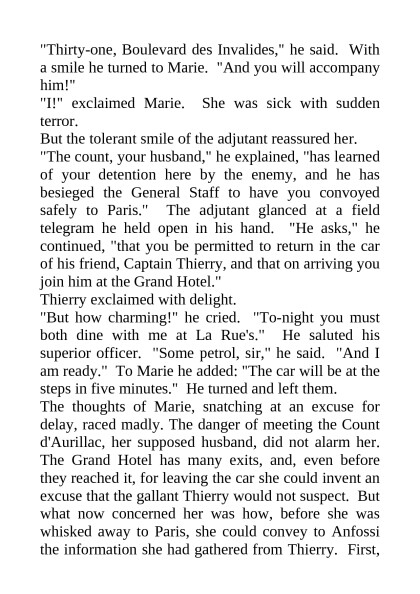 "Thirty-one, Boulevard des Invalides," he said. With a smile he turned to Marie. "And you will accompany him!"

"I!" exclaimed Marie. She was sick with sudden terror.

But the tolerant smile of the adjutant reassured her.

"The count, your husband," he explained, "has learned of your detention here by the enemy, and he has besieged the General Staff to have you convoyed safely to Paris." The adjutant glanced at a field telegram he held open in his hand. "He asks," he continued, "that you be permitted to return in the car of his friend, Captain Thierry, and that on arriving you join him at the Grand Hotel."

Thierry exclaimed with delight.

"But how charming!" he cried. "To-night you must both dine with me at La Rue's." He saluted his superior officer. "Some petrol, sir," he said. "And I am ready." To Marie he added: "The car will be at the steps in five minutes." He turned and left them.

The thoughts of Marie, snatching at an excuse for delay, raced madly. The danger of meeting the Count d'Aurillac, her supposed husband, did not alarm her. The Grand Hotel has many exits, and, even before they reached it, for leaving the car she could invent an excuse that the gallant Thierry would not suspect. But what now concerned her was how, before she was whisked away to Paris, she could convey to Anfossi the information she had gathered from Thierry. First,